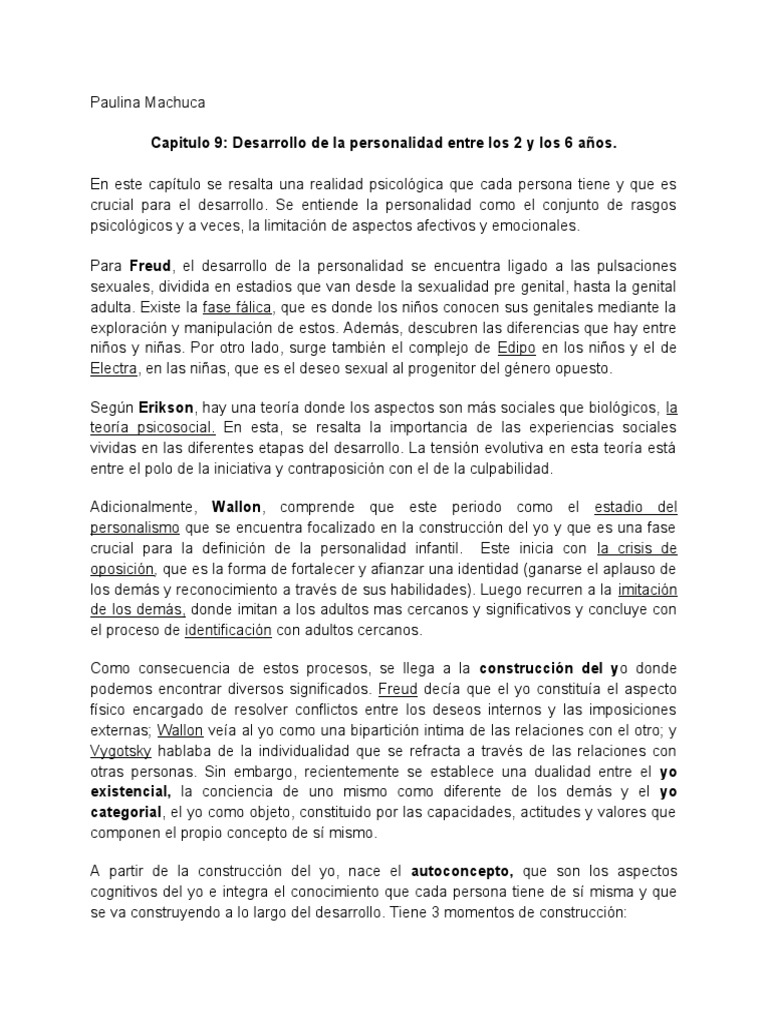 Paulina Machuca

Capitulo 9: Desarrollo de la personalidad entre los 2 y los 6 años.

En este capítulo se resalta una realidad psicológica que cada persona tiene y que es crucial para el desarrollo. Se entiende la personalidad como el conjunto de rasgos psicológicos y a veces, la limitación de aspectos afectivos y emocionales.

Para Freud, el desarrollo de la personalidad se encuentra ligado a las pulsaciones sexuales, dividida en estadios que van desde la sexualidad pre genital, hasta la genital adulta. Existe la fase fálica, que es donde los niños conocen sus genitales mediante la exploración y manipulación de estos. Además, descubren las diferencias que hay entre niños y niñas. Por otro lado, surge también el complejo de Edipo en los niños y el de Electra, en las niñas, que es el deseo sexual al progenitor del género opuesto.

Según Erikson, hay una teoría donde los aspectos son más sociales que biológicos, la teoría psicosocial. En esta, se resalta la importancia de las experiencias sociales vividas en las diferentes etapas del desarrollo. La tensión evolutiva en esta teoría está entre el polo de la iniciativa y contraposición con el de la culpabilidad.

Adicionalmente, Wallon, comprende que este periodo como el estadio del personalismo que se encuentra focalizado en la construcción del yo y que es una fase crucial para la definición de la personalidad infantil. Este inicia con la crisis de oposición, que es la forma de fortalecer y afianzar una identidad (ganarse el aplauso de los demás y reconocimiento a través de sus habilidades). Luego recurren a la imitación de los demás, donde imitan a los adultos mas cercanos y significativos y concluye con el proceso de identificación con adultos cercanos.

Como consecuencia de estos procesos, se llega a la construcción del yo donde podemos encontrar diversos significados. Freud decía que el yo constituía el aspecto físico encargado de resolver conflictos entre los deseos internos y las imposiciones externas; Wallon veía al yo como una bipartición intima de las relaciones con el otro; y Vygotsky hablaba de la individualidad que se refracta a través de las relaciones con otras personas. Sin embargo, recientemente se establece una dualidad entre el yo existencial, la conciencia de uno mismo como diferente de los demás y el yo categorial, el yo como objeto, constituido por las capacidades, actitudes y valores que componen el propio concepto de sí mismo.

A partir de la construcción del yo, nace el autoconcepto, que son los aspectos cognitivos del yo e integra el conocimiento que cada persona tiene de sí misma y que se va construyendo a lo largo del desarrollo. Tiene 3 momentos de construcción: